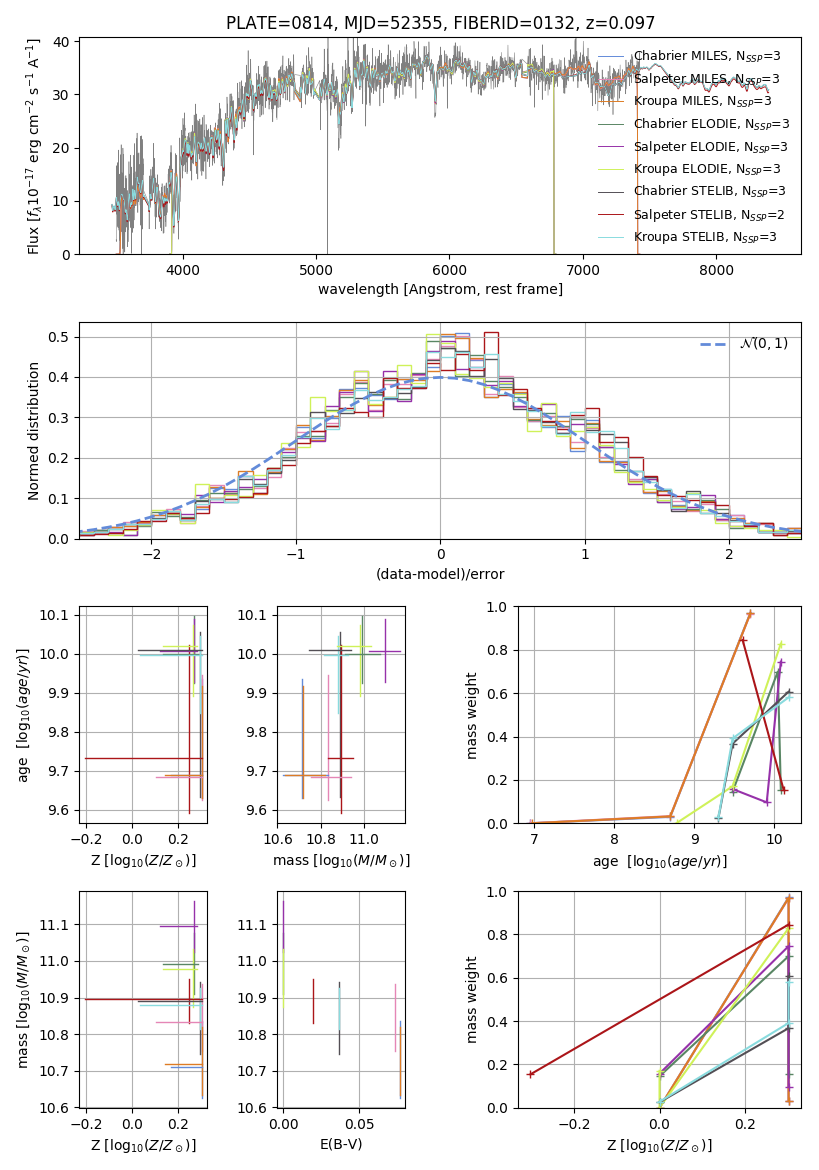 PLATE=0814, MJD=52355, FIBERID=0132, z=0.097

Flux [$f_\lambda 10^{-17}$ erg cm$^{-2}$ s$^{-1}$ A$^{-1}$]

40
30
20
10
0

4000 5000 6000 7000 8000

wavelength [Angstrom, rest frame]

Chabrier MILES, $N_{SSP}$=3
Salpeter MILES, $N_{SSP}$=3
Kroupa MILES, $N_{SSP}$=3
Chabrier ELODIE, $N_{SSP}$=3
Salpeter ELODIE, $N_{SSP}$=3
Kroupa ELODIE, $N_{SSP}$=3
Chabrier STELIB, $N_{SSP}$=3
Salpeter STELIB, $N_{SSP}$=2
Kroupa STELIB, $N_{SSP}$=3

Normed distribution

0.5
0.4
0.3
0.2
0.1
0.0

−2 −1 0 1 2

(data-model)/error

$\mathcal{N}(0,1)$

age [$\log_{10}(age/yr)$]

10.1
10.0
9.9
9.8
9.7
9.6

−0.2 0.0 0.2

Z [$\log_{10}(Z/Z_\odot)$]

10.1
10.0
9.9
9.8
9.7
9.6

10.6 10.8 11.0

mass [$\log_{10}(M/M_\odot)$]

mass weight

1.0
0.8
0.6
0.4
0.2
0.0

7 8 9 10

age [$\log_{10}(age/yr)$]

mass [$\log_{10}(M/M_\odot)$]

11.1
11.0
10.9
10.8
10.7
10.6

−0.2 0.0 0.2

Z [$\log_{10}(Z/Z_\odot)$]

11.1
11.0
10.9
10.8
10.7
10.6

0.00 0.05

E(B-V)

mass weight

1.0
0.8
0.6
0.4
0.2
0.0

−0.2 0.0 0.2

Z [$\log_{10}(Z/Z_\odot)$]